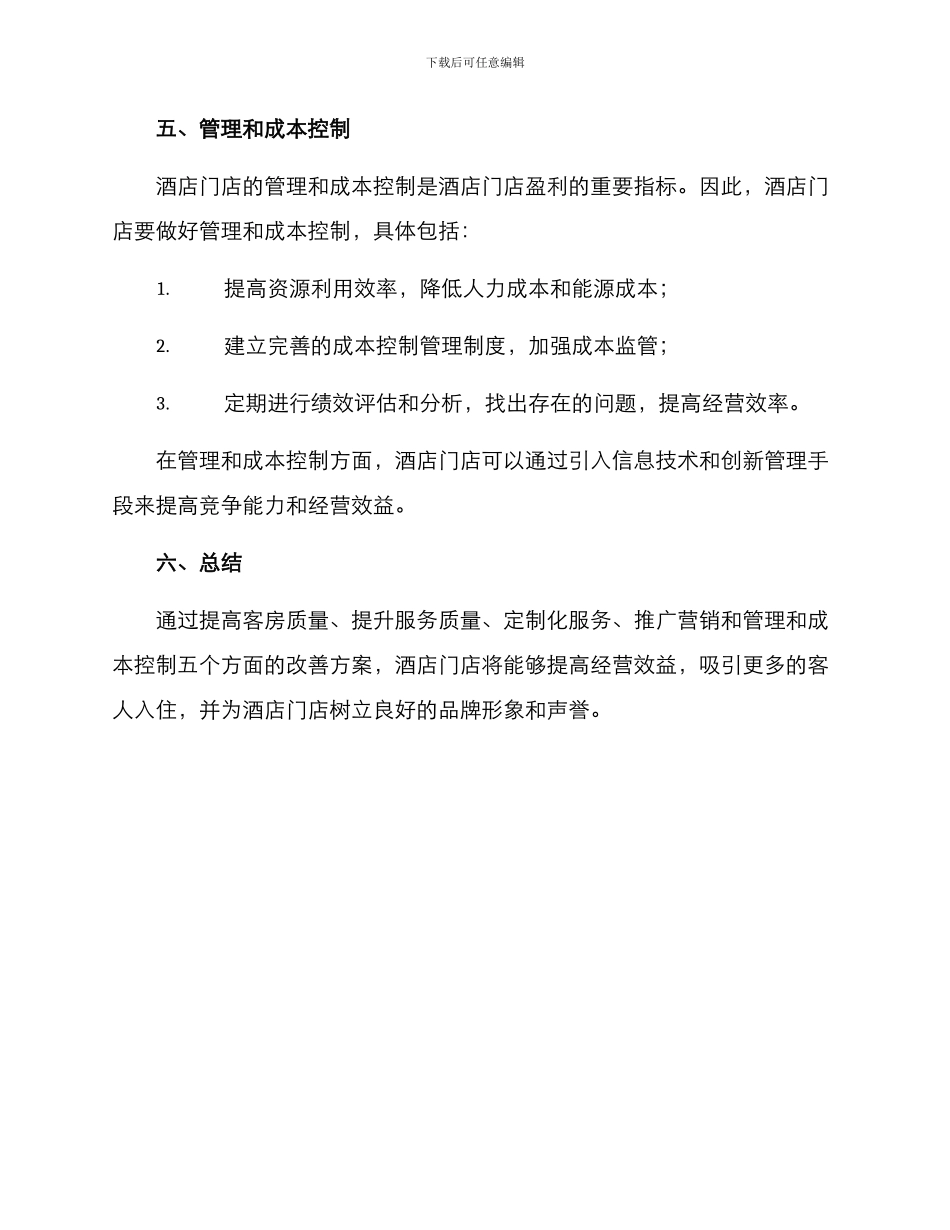 下载后可任意编辑

五、管理和成本控制

酒店门店的管理和成本控制是酒店门店盈利的重要指标。因此，酒店门店要做好管理和成本控制，具体包括：

1. 提高资源利用效率，降低人力成本和能源成本；

2. 建立完善的成本控制管理制度，加强成本监管；

3. 定期进行绩效评估和分析，找出存在的问题，提高经营效率。

在管理和成本控制方面，酒店门店可以通过引入信息技术和创新管理手段来提高竞争能力和经营效益。

六、总结

通过提高客房质量、提升服务质量、定制化服务、推广营销和管理和成本控制五个方面的改善方案，酒店门店将能够提高经营效益，吸引更多的客人入住，并为酒店门店树立良好的品牌形象和声誉。